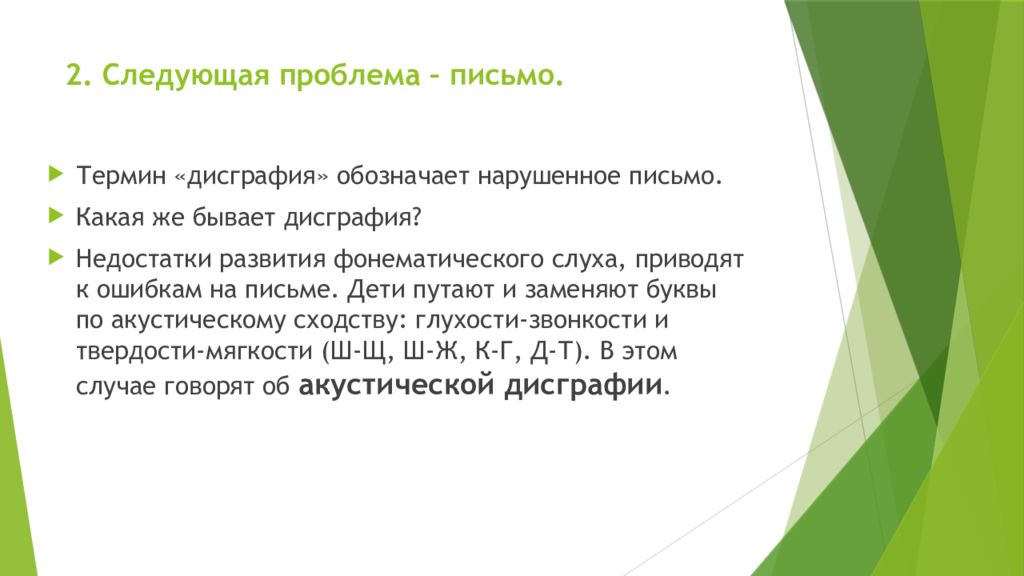 2. Следующая проблема – письмо.

Термин «дисграфия» обозначает нарушенное письмо.

Какая же бывает дисграфия?

Недостатки развития фонематического слуха, приводят к ошибкам на письме. Дети путают и заменяют буквы по акустическому сходству: глухости-звонкости и твердости-мягкости (Ш-Щ, Ш-Ж, К-Г, Д-Т). В этом случае говорят об акустической дисграфии.